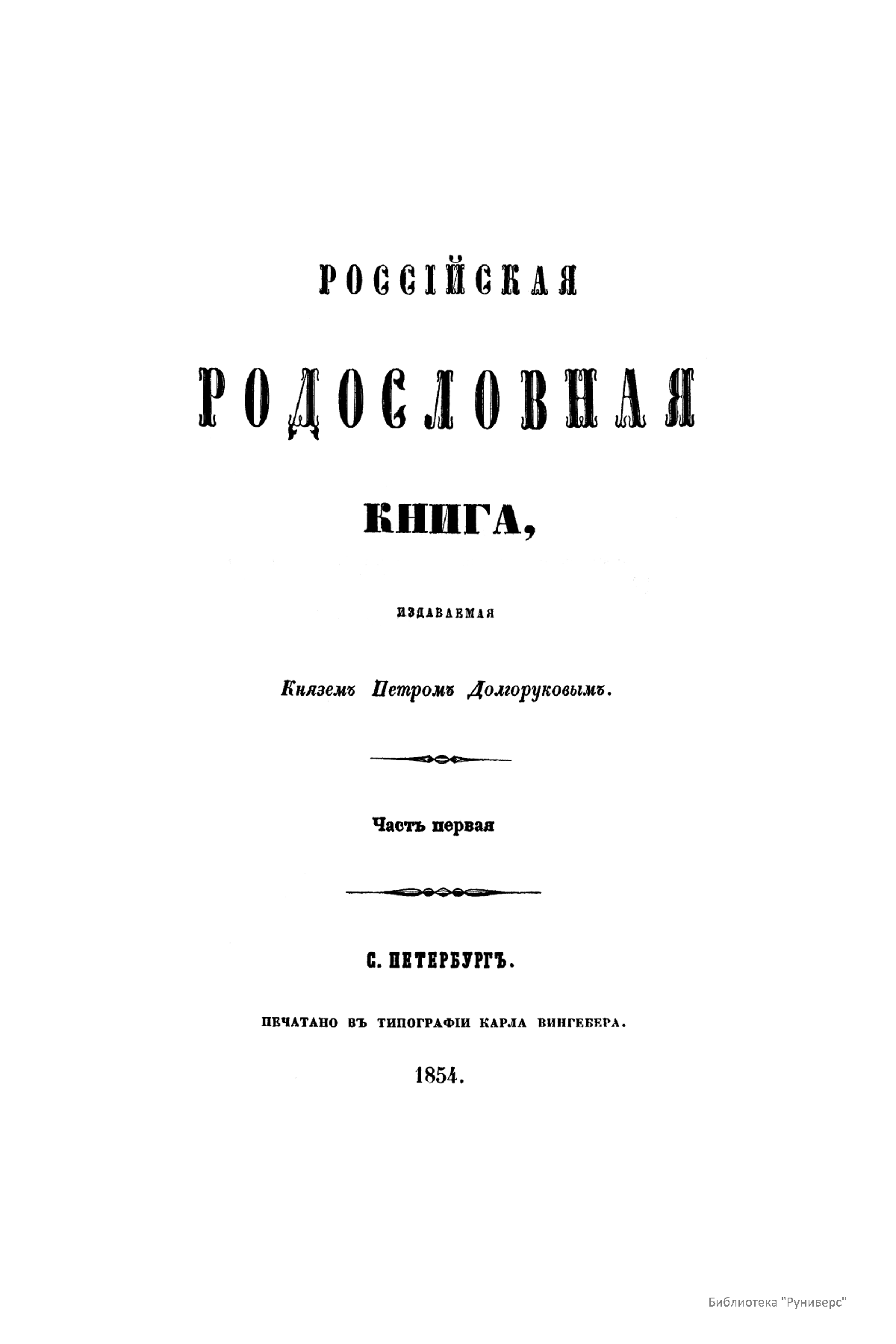 РОССІЙСКАЯ

РОДОСЛОВНАЯ

КНИГА,

ИЗДАВАЕМАЯ

Княземъ Петромъ Долгоруковымъ.

Часть первая

С. ПЕТЕРБУРГЪ.

ПЕЧАТАНО ВЪ ТИПОГРАФІИ КАРЛА ВИНГЕБЕРА.

1854.

Библиотека "Руниверс"